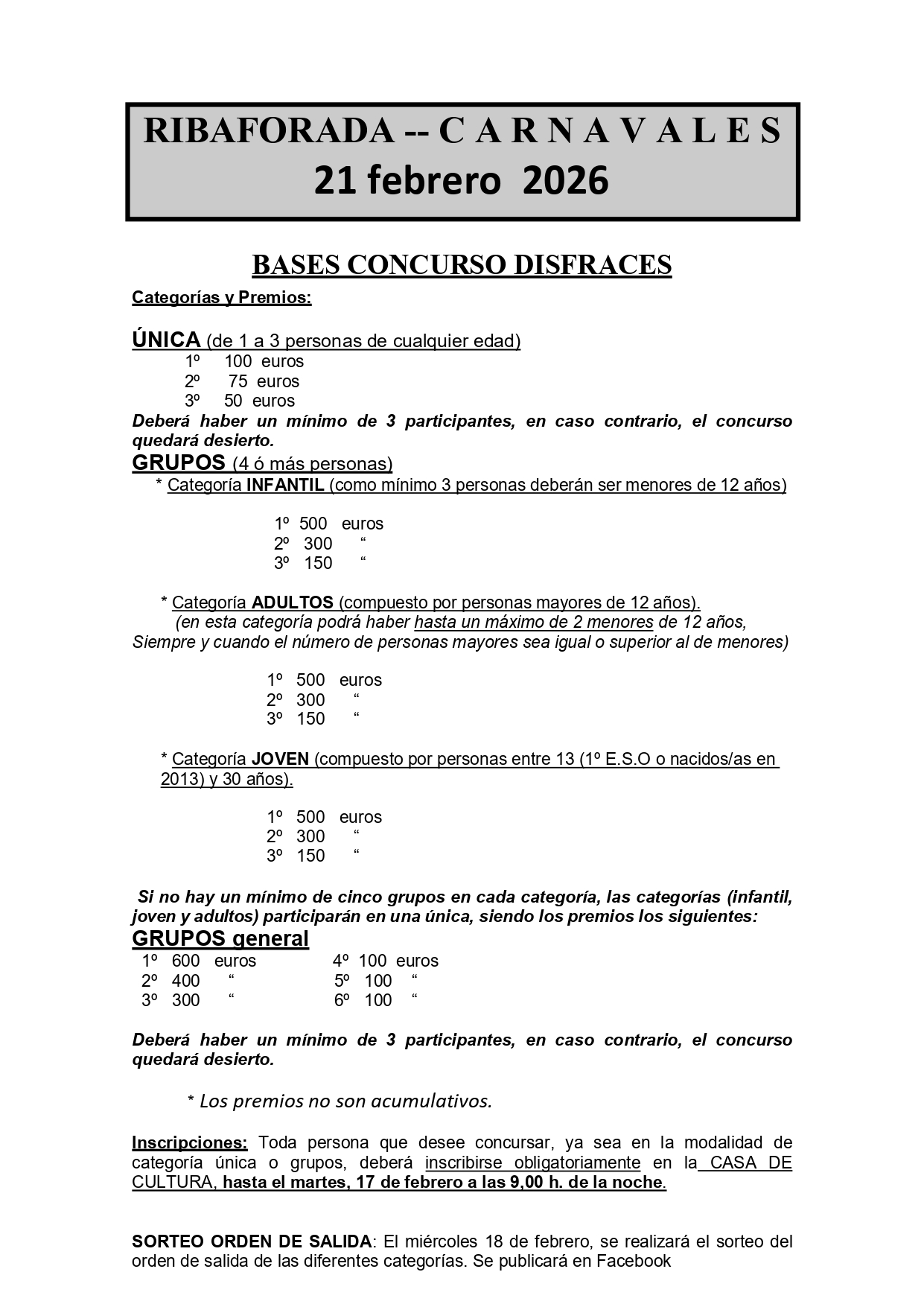 RIBAFORADA -- C A R N A V A L E S
21 febrero 2026

BASES CONCURSO DISFRACES

Categorías y Premios:

ÚNICA (de 1 a 3 personas de cualquier edad)
1º 100 euros
2º 75 euros
3º 50 euros
Deberá haber un mínimo de 3 participantes, en caso contrario, el concurso quedará desierto.

GRUPOS (4 ó más personas)
* Categoría INFANTIL (como mínimo 3 personas deberán ser menores de 12 años)

1º 500 euros
2º 300 “
3º 150 “

* Categoría ADULTOS (compuesto por personas mayores de 12 años).
(en esta categoría podrá haber hasta un máximo de 2 menores de 12 años, Siempre y cuando el número de personas mayores sea igual o superior al de menores)

1º 500 euros
2º 300 “
3º 150 “

* Categoría JOVEN (compuesto por personas entre 13 (1º E.S.O o nacidos/as en 2013) y 30 años).

1º 500 euros
2º 300 “
3º 150 “

Si no hay un mínimo de cinco grupos en cada categoría, las categorías (infantil, joven y adultos) participarán en una única, siendo los premios los siguientes:

GRUPOS general
1º 600 euros
2º 400 “
3º 300 “
4º 100 euros
5º 100 “
6º 100 “

Deberá haber un mínimo de 3 participantes, en caso contrario, el concurso quedará desierto.

* Los premios no son acumulativos.

Inscripciones: Toda persona que desee concursar, ya sea en la modalidad de categoría única o grupos, deberá inscribirse obligatoriamente en la CASA DE CULTURA, hasta el martes, 17 de febrero a las 9,00 h. de la noche.

SORTEO ORDEN DE SALIDA: El miércoles 18 de febrero, se realizará el sorteo del orden de salida de las diferentes categorías. Se publicará en Facebook